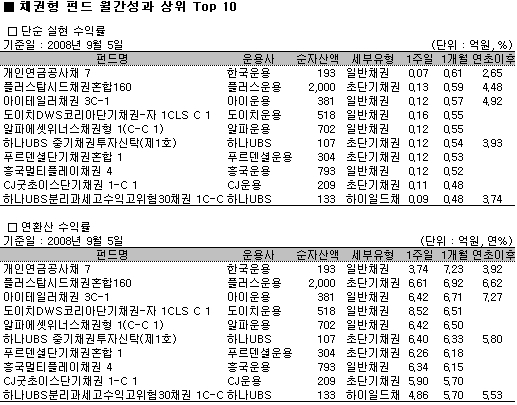 ■ 채권형 펀드 월간성과 상위 Top 10

□ 단순 실현 수익률
기준일 : 2008년 9월 5일 (단위 : 억원, %)

| 펀드명 | 운용사 | 순자산액 | 세부유형 | 1주일 | 1개월 | 연초이후 |
|---|---|---|---|---|---|---|
| 개인연금공사채 7 | 한국운용 | 193 | 일반채권 | 0.07 | 0.61 | 2.65 |
| 플러스탑시드채권혼합160 | 플러스운용 | 2,000 | 초단기채권 | 0.13 | 0.59 | 4.48 |
| 아이테일러채권 3C-1 | 아이운용 | 381 | 일반채권 | 0.12 | 0.57 | 4.92 |
| 도이치DWS코리아단기채권-자 1CLS C 1 | 도이치운용 | 518 | 일반채권 | 0.16 | 0.55 | |
| 알파에셋위너스채권형 1(C-C 1) | 알파운용 | 702 | 일반채권 | 0.12 | 0.55 | |
| 하나UBS 중기채권투자신탁(제1호) | 하나UBS | 107 | 초단기채권 | 0.12 | 0.54 | 3.93 |
| 푸르덴셜단기채권혼합 1 | 푸르덴셜운용 | 304 | 초단기채권 | 0.12 | 0.53 | |
| 흥국멀티플레이채권 4 | 흥국운용 | 793 | 일반채권 | 0.12 | 0.52 | |
| CJ굿초이스단기채권 1-C 1 | CJ운용 | 209 | 초단기채권 | 0.11 | 0.48 | |
| 하나UBS분리과세고수익고위험30채권 1C-C | 하나UBS | 133 | 하이일드채 | 0.09 | 0.48 | 3.74 |

□ 연환산 수익률
기준일 : 2008년 9월 5일 (단위 : 억원, 연%)

| 펀드명 | 운용사 | 순자산액 | 세부유형 | 1주일 | 1개월 | 연초이후 |
|---|---|---|---|---|---|---|
| 개인연금공사채 7 | 한국운용 | 193 | 일반채권 | 3.74 | 7.23 | 3.92 |
| 플러스탑시드채권혼합160 | 플러스운용 | 2,000 | 초단기채권 | 6.61 | 6.92 | 6.62 |
| 아이테일러채권 3C-1 | 아이운용 | 381 | 일반채권 | 6.42 | 6.71 | 7.27 |
| 도이치DWS코리아단기채권-자 1CLS C 1 | 도이치운용 | 518 | 일반채권 | 8.52 | 6.51 | |
| 알파에셋위너스채권형 1(C-C 1) | 알파운용 | 702 | 일반채권 | 6.42 | 6.50 | |
| 하나UBS 중기채권투자신탁(제1호) | 하나UBS | 107 | 초단기채권 | 6.40 | 6.33 | 5.80 |
| 푸르덴셜단기채권혼합 1 | 푸르덴셜운용 | 304 | 초단기채권 | 6.26 | 6.18 | |
| 흥국멀티플레이채권 4 | 흥국운용 | 793 | 일반채권 | 6.34 | 6.15 | |
| CJ굿초이스단기채권 1-C 1 | CJ운용 | 209 | 초단기채권 | 5.90 | 5.70 | |
| 하나UBS분리과세고수익고위험30채권 1C-C | 하나UBS | 133 | 하이일드채 | 4.86 | 5.70 | 5.53 |